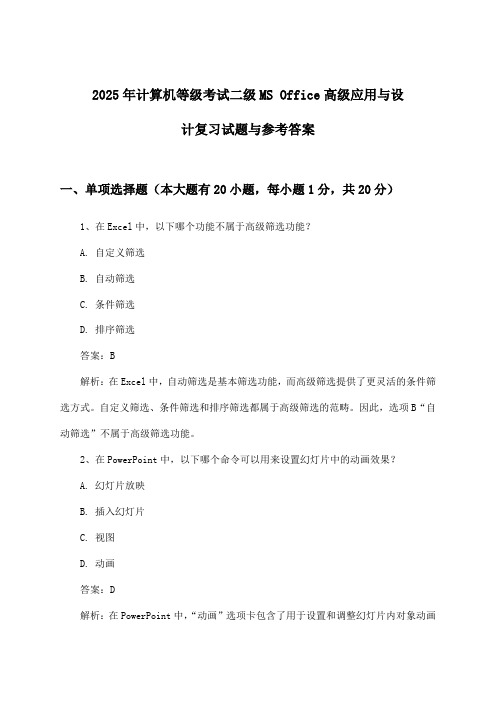 2025年计算机等级考试二级MS Office高级应用与设计复习试题与参考答案

一、单项选择题（本大题有20小题，每小题1分，共20分）

1、在Excel中，以下哪个功能不属于高级筛选功能？

A. 自定义筛选

B. 自动筛选

C. 条件筛选

D. 排序筛选

答案：B

解析：在Excel中，自动筛选是基本筛选功能，而高级筛选提供了更灵活的条件筛选方式。自定义筛选、条件筛选和排序筛选都属于高级筛选的范畴。因此，选项B“自动筛选”不属于高级筛选功能。

2、在PowerPoint中，以下哪个命令可以用来设置幻灯片中的动画效果？

A. 幻灯片放映

B. 插入幻灯片

C. 视图

D. 动画

答案：D

解析：在PowerPoint中，“动画”选项卡包含了用于设置和调整幻灯片内对象动画